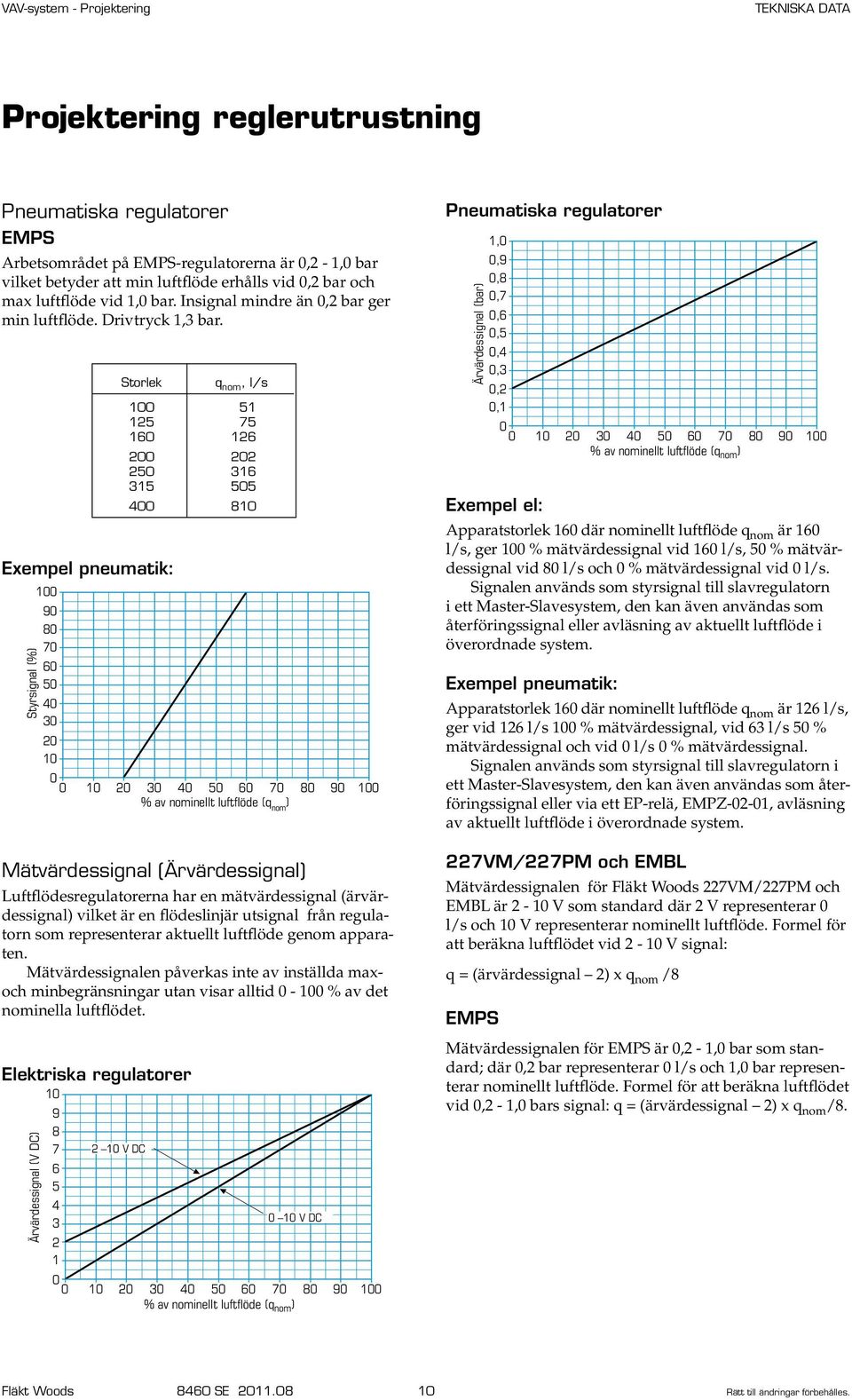 VAV-system - Projektering

TEKNISKA DATA

Projektering reglerutrustning

Pneumatiska regulatorer
EMPS

Arbetsområdet på EMPS-regulatorerna är 0,2 - 1,0 bar vilket betyder att min luftflöde erhålls vid 0,2 bar och max luftflöde vid 1,0 bar. Insignal mindre än 0,2 bar ger min luftflöde. Drivtryck 1,3 bar.

| Storlek | $q_{nom}$, l/s |
|---|---|
| 100 | 51 |
| 125 | 75 |
| 160 | 126 |
| 200 | 202 |
| 250 | 316 |
| 315 | 505 |
| 400 | 810 |

Exempel pneumatik:

Styrsignal (%)
100 90 80 70 60 50 40 30 20 10 0
0 10 20 30 40 50 60 70 80 90 100
% av nominellt luftflöde ($q_{nom}$)

Mätvärdessignal (Ärvärdessignal)

Luftflödesregulatorerna har en mätvärdessignal (ärvärdessignal) vilket är en flödeslinjär utsignal från regulatorn som representerar aktuellt luftflöde genom apparaten.

Mätvärdessignalen påverkas inte av inställda max- och minbegränsningar utan visar alltid 0 - 100 % av det nominella luftflödet.

Elektriska regulatorer

Ärvärdessignal (V DC)
10 9 8 7 6 5 4 3 2 1 0
2 –10 V DC
0 –10 V DC
0 10 20 30 40 50 60 70 80 90 100
% av nominellt luftflöde ($q_{nom}$)

Pneumatiska regulatorer

Ärvärdessignal (bar)
1,0 0,9 0,8 0,7 0,6 0,5 0,4 0,3 0,2 0,1 0
0 10 20 30 40 50 60 70 80 90 100
% av nominellt luftflöde ($q_{nom}$)

Exempel el:

Apparatstorlek 160 där nominellt luftflöde $q_{nom}$ är 160 l/s, ger 100 % mätvärdessignal vid 160 l/s, 50 % mätvärdessignal vid 80 l/s och 0 % mätvärdessignal vid 0 l/s.

Signalen används som styrsignal till slavregulatorn i ett Master-Slavesystem, den kan även användas som återföringssignal eller avläsning av aktuellt luftflöde i överordnade system.

Exempel pneumatik:

Apparatstorlek 160 där nominellt luftflöde $q_{nom}$ är 126 l/s, ger vid 126 l/s 100 % mätvärdessignal, vid 63 l/s 50 % mätvärdessignal och vid 0 l/s 0 % mätvärdessignal.

Signalen används som styrsignal till slavregulatorn i ett Master-Slavesystem, den kan även användas som återföringssignal eller via ett EP-relä, EMPZ-02-01, avläsning av aktuellt luftflöde i överordnade system.

227VM/227PM och EMBL

Mätvärdessignalen för Fläkt Woods 227VM/227PM och EMBL är 2 - 10 V som standard där 2 V representerar 0 l/s och 10 V representerar nominellt luftflöde. Formel för att beräkna luftflödet vid 2 - 10 V signal:

q = (ärvärdessignal – 2) x $q_{nom}$ /8

EMPS

Mätvärdessignalen för EMPS är 0,2 - 1,0 bar som standard; där 0,2 bar representerar 0 l/s och 1,0 bar representerar nominellt luftflöde. Formel för att beräkna luftflödet vid 0,2 - 1,0 bars signal: q = (ärvärdessignal – 2) x $q_{nom}$/8.

Fläkt Woods 8460 SE 2011.08 10 Rätt till ändringar förbehålles.